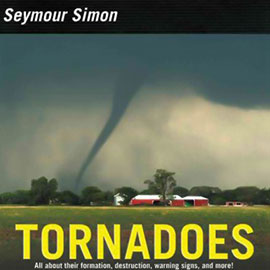 Seymour Simon

TORNADOES

All about their formation, destruction, warning signs, and more!